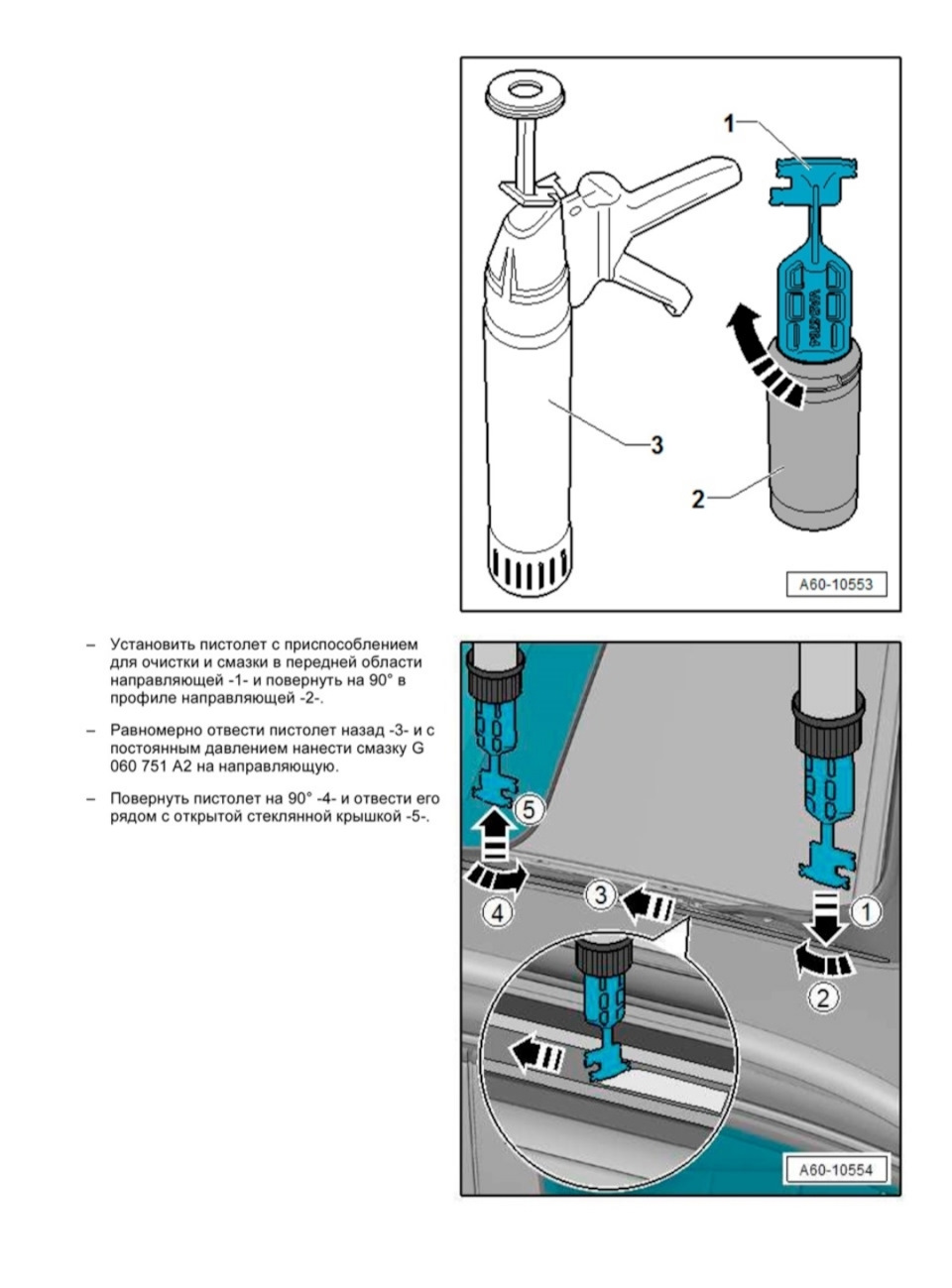 1

3

2

A60-10553

– Установить пистолет с приспособлением для очистки и смазки в передней области направляющей -1- и повернуть на 90° в профиле направляющей -2-.

– Равномерно отвести пистолет назад -3- и с постоянным давлением нанести смазку G 060 751 A2 на направляющую.

– Повернуть пистолет на 90° -4- и отвести его рядом с открытой стеклянной крышкой -5-.

5

4

3

1

2

A60-10554